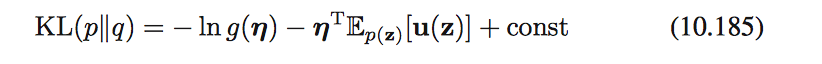 $\mathrm{KL}(p\|q) = -\ln g(\boldsymbol{\eta}) - \boldsymbol{\eta}^{\mathrm{T}}\mathbb{E}_{p(\mathbf{z})}[\mathbf{u}(\mathbf{z})] + \mathrm{const}$ (10.185)